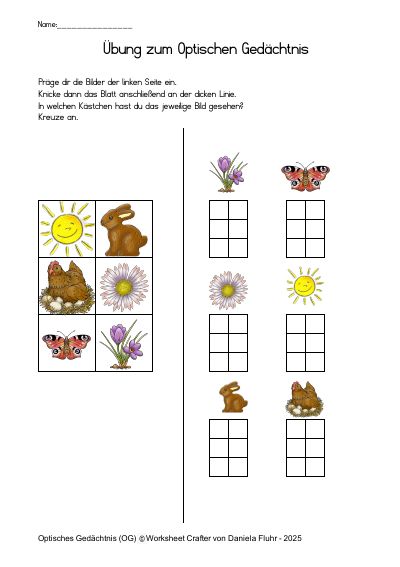 Name:___________________

Übung zum Optischen Gedächtnis

Präge dir die Bilder der linken Seite ein.
Knicke dann das Blatt anschließend an der dicken Linie.
In welchen Kästchen hast du das jeweilige Bild gesehen?
Kreuze an.

Optisches Gedächtnis (OG) © Worksheet Crafter von Daniela Fluhr - 2025